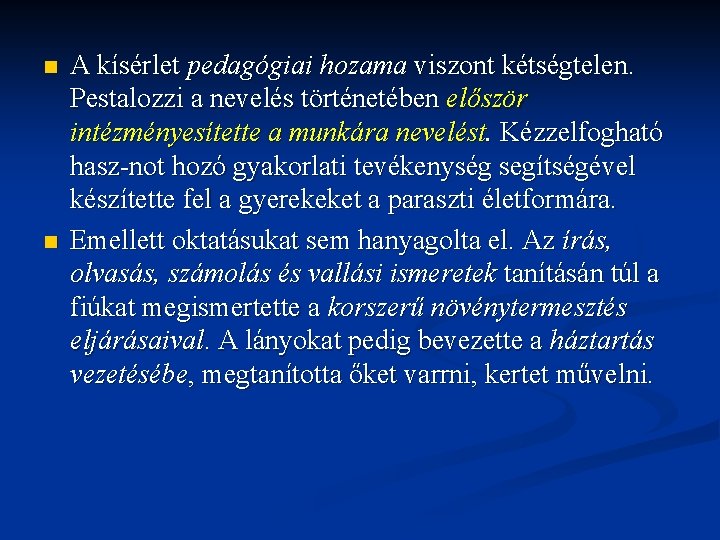 A kísérlet pedagógiai hozama viszont kétségtelen. Pestalozzi a nevelés történetében először intézményesítette a munkára nevelést. Kézzelfogható hasz-not hozó gyakorlati tevékenység segítségével készítette fel a gyerekeket a paraszti életformára.

Emellett oktatásukat sem hanyagolta el. Az írás, olvasás, számolás és vallási ismeretek tanításán túl a fiúkat megismertette a korszerű növénytermesztés eljárásaival. A lányokat pedig bevezette a háztartás vezetésébe, megtanította őket varrni, kertet művelni.